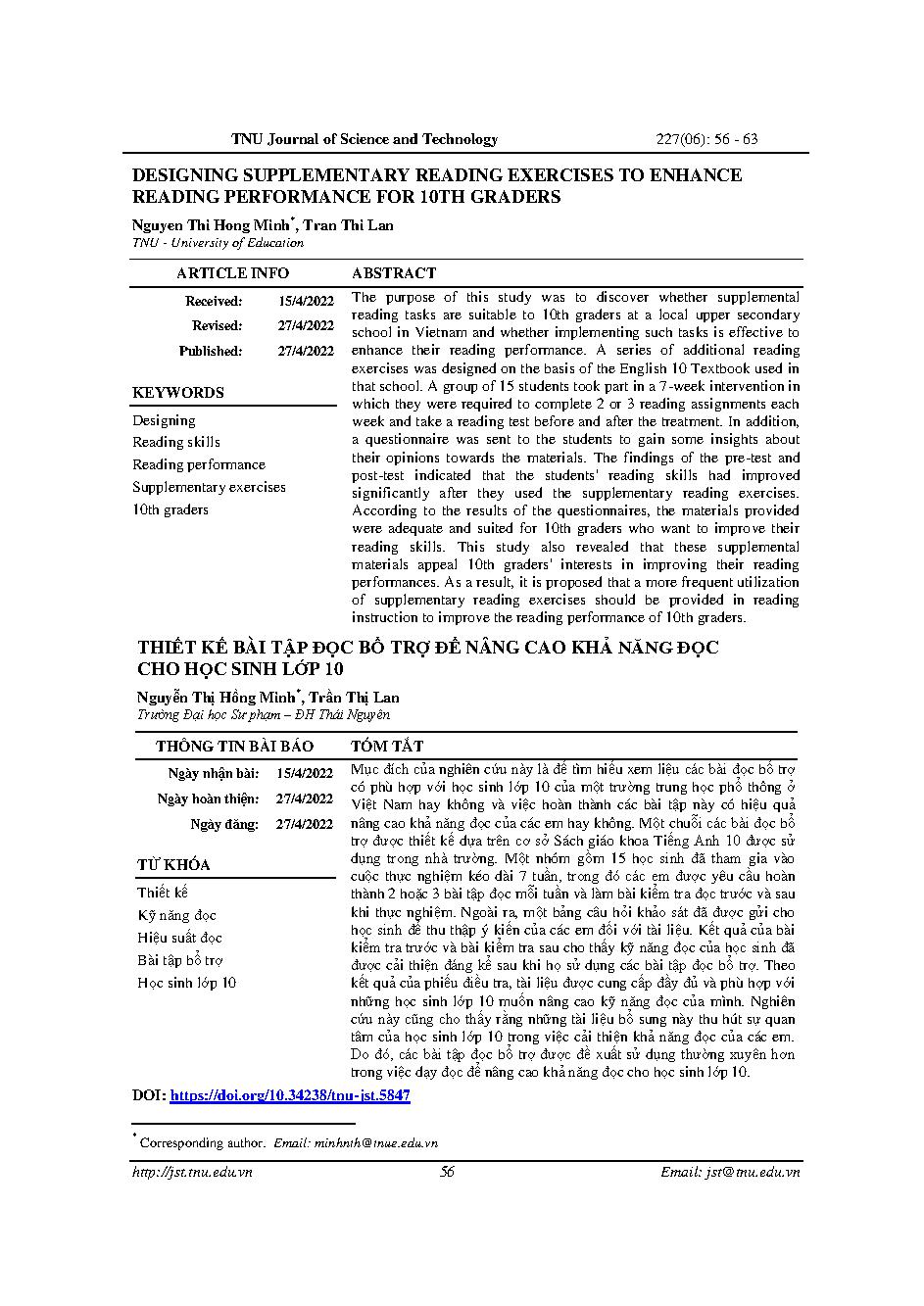 TNU Journal of Science and Technology 227(06): 56 - 63

DESIGNING SUPPLEMENTARY READING EXERCISES TO ENHANCE READING PERFORMANCE FOR 10TH GRADERS

Nguyen Thi Hong Minh*, Tran Thi Lan
TNU - University of Education

ARTICLE INFO

Received: 15/4/2022
Revised: 27/4/2022
Published: 27/4/2022

KEYWORDS

Designing
Reading skills
Reading performance
Supplementary exercises
10th graders

ABSTRACT

The purpose of this study was to discover whether supplemental reading tasks are suitable to 10th graders at a local upper secondary school in Vietnam and whether implementing such tasks is effective to enhance their reading performance. A series of additional reading exercises was designed on the basis of the English 10 Textbook used in that school. A group of 15 students took part in a 7-week intervention in which they were required to complete 2 or 3 reading assignments each week and take a reading test before and after the treatment. In addition, a questionnaire was sent to the students to gain some insights about their opinions towards the materials. The findings of the pre-test and post-test indicated that the students' reading skills had improved significantly after they used the supplementary reading exercises. According to the results of the questionnaires, the materials provided were adequate and suited for 10th graders who want to improve their reading skills. This study also revealed that these supplemental materials appeal 10th graders' interests in improving their reading performances. As a result, it is proposed that a more frequent utilization of supplementary reading exercises should be provided in reading instruction to improve the reading performance of 10th graders.

THIẾT KẾ BÀI TẬP ĐỌC BỔ TRỢ ĐỂ NÂNG CAO KHẢ NĂNG ĐỌC CHO HỌC SINH LỚP 10

Nguyễn Thị Hồng Minh*, Trần Thị Lan
Trường Đại học Sư phạm – ĐH Thái Nguyên

THÔNG TIN BÀI BÁO

Ngày nhận bài: 15/4/2022
Ngày hoàn thiện: 27/4/2022
Ngày đăng: 27/4/2022

TỪ KHÓA

Thiết kế
Kỹ năng đọc
Hiệu suất đọc
Bài tập bổ trợ
Học sinh lớp 10

TÓM TẮT

Mục đích của nghiên cứu này là để tìm hiểu xem liệu các bài đọc bổ trợ có phù hợp với học sinh lớp 10 của một trường trung học phổ thông ở Việt Nam hay không và việc hoàn thành các bài tập này có hiệu quả nâng cao khả năng đọc của các em hay không. Một chuỗi các bài đọc bổ trợ được thiết kế dựa trên cơ sở Sách giáo khoa Tiếng Anh 10 được sử dụng trong nhà trường. Một nhóm gồm 15 học sinh đã tham gia vào cuộc thực nghiệm kéo dài 7 tuần, trong đó các em được yêu cầu hoàn thành 2 hoặc 3 bài tập đọc mỗi tuần và làm bài kiểm tra đọc trước và sau khi thực nghiệm. Ngoài ra, một bảng câu hỏi khảo sát đã được gửi cho học sinh để thu thập ý kiến của các em đối với tài liệu. Kết quả của bài kiểm tra trước và bài kiểm tra sau cho thấy kỹ năng đọc của học sinh đã được cải thiện đáng kể sau khi họ sử dụng các bài tập đọc bổ trợ. Theo kết quả của phiếu điều tra, tài liệu được cung cấp đầy đủ và phù hợp với những học sinh lớp 10 muốn nâng cao kỹ năng đọc của mình. Nghiên cứu này cũng cho thấy rằng những tài liệu bổ sung này thu hút sự quan tâm của học sinh lớp 10 trong việc cải thiện khả năng đọc của các em. Do đó, các bài tập đọc bổ trợ được đề xuất sử dụng thường xuyên hơn trong việc dạy đọc để nâng cao khả năng đọc cho học sinh lớp 10.

DOI: https://doi.org/10.34238/tnu-jst.5847

* Corresponding author. Email: minhnth@tnue.edu.vn

http://jst.tnu.edu.vn 56 Email: jst@tnu.edu.vn